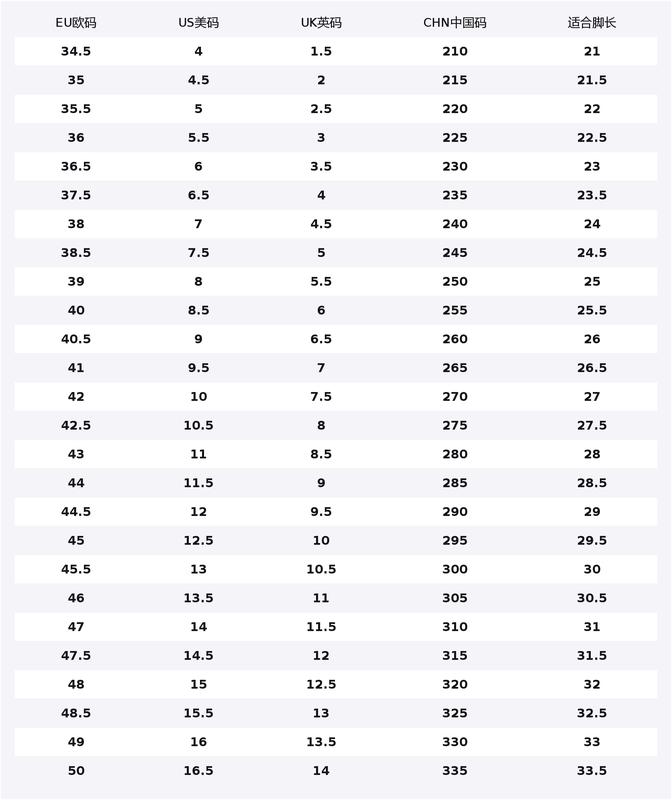 | EU欧码 | US美码 | UK英码 | CHN中国码 | 适合脚长 |
|---|---|---|---|---|
| 34.5 | 4 | 1.5 | 210 | 21 |
| 35 | 4.5 | 2 | 215 | 21.5 |
| 35.5 | 5 | 2.5 | 220 | 22 |
| 36 | 5.5 | 3 | 225 | 22.5 |
| 36.5 | 6 | 3.5 | 230 | 23 |
| 37.5 | 6.5 | 4 | 235 | 23.5 |
| 38 | 7 | 4.5 | 240 | 24 |
| 38.5 | 7.5 | 5 | 245 | 24.5 |
| 39 | 8 | 5.5 | 250 | 25 |
| 40 | 8.5 | 6 | 255 | 25.5 |
| 40.5 | 9 | 6.5 | 260 | 26 |
| 41 | 9.5 | 7 | 265 | 26.5 |
| 42 | 10 | 7.5 | 270 | 27 |
| 42.5 | 10.5 | 8 | 275 | 27.5 |
| 43 | 11 | 8.5 | 280 | 28 |
| 44 | 11.5 | 9 | 285 | 28.5 |
| 44.5 | 12 | 9.5 | 290 | 29 |
| 45 | 12.5 | 10 | 295 | 29.5 |
| 45.5 | 13 | 10.5 | 300 | 30 |
| 46 | 13.5 | 11 | 305 | 30.5 |
| 47 | 14 | 11.5 | 310 | 31 |
| 47.5 | 14.5 | 12 | 315 | 31.5 |
| 48 | 15 | 12.5 | 320 | 32 |
| 48.5 | 15.5 | 13 | 325 | 32.5 |
| 49 | 16 | 13.5 | 330 | 33 |
| 50 | 16.5 | 14 | 335 | 33.5 |